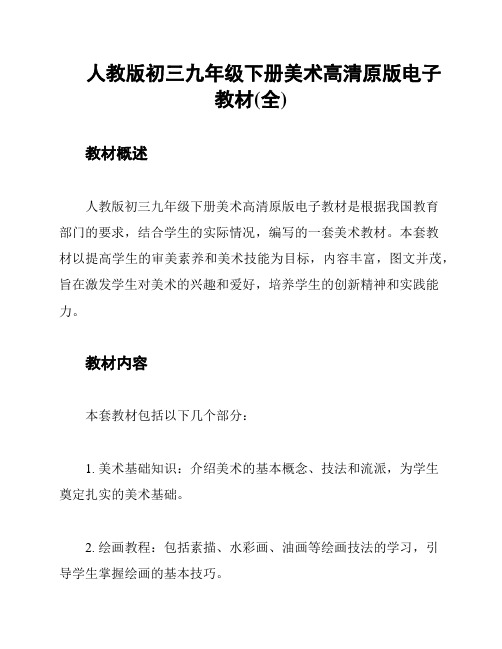 人教版初三九年级下册美术高清原版电子教材(全)

教材概述

人教版初三九年级下册美术高清原版电子教材是根据我国教育部门的要求，结合学生的实际情况，编写的一套美术教材。本套教材以提高学生的审美素养和美术技能为目标，内容丰富，图文并茂，旨在激发学生对美术的兴趣和爱好，培养学生的创新精神和实践能力。

教材内容

本套教材包括以下几个部分：

1. 美术基础知识：介绍美术的基本概念、技法和流派，为学生奠定扎实的美术基础。

2. 绘画教程：包括素描、水彩画、油画等绘画技法的学习，引导学生掌握绘画的基本技巧。